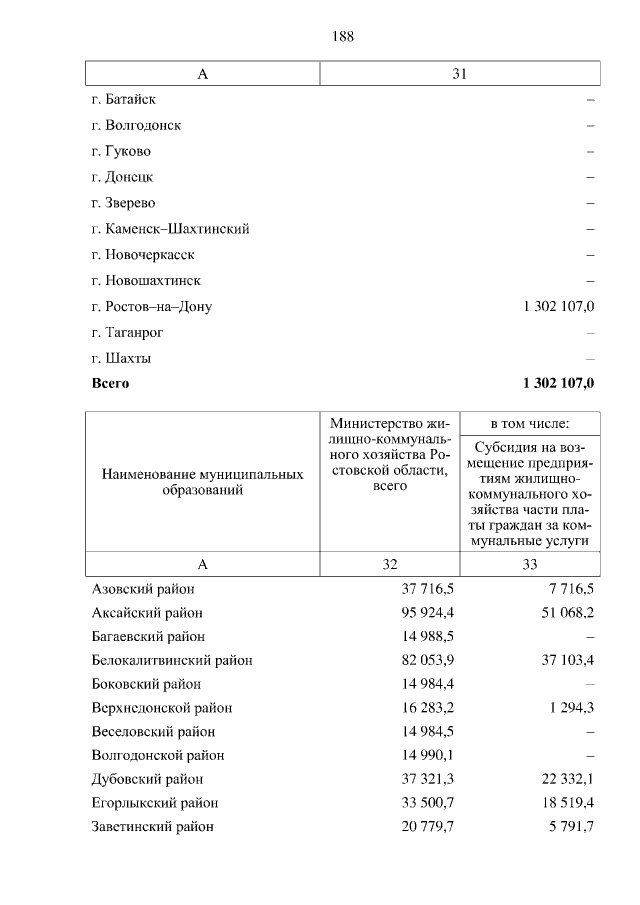 188

| А | 31 |
|---|---|
| г. Батайск | – |
| г. Волгодонск | – |
| г. Гуково | – |
| г. Донецк | – |
| г. Зверево | – |
| г. Каменск–Шахтинский | – |
| г. Новочеркасск | – |
| г. Новошахтинск | – |
| г. Ростов–на–Дону | 1 302 107,0 |
| г. Таганрог | – |
| г. Шахты | – |
| **Всего** | **1 302 107,0** |

| Наименование муниципальных образований | Министерство жилищно-коммунального хозяйства Ростовской области, всего | в том числе: Субсидия на возмещение предприятиям жилищно-коммунального хозяйства части платы граждан за коммунальные услуги |
|---|---|---|
| А | 32 | 33 |
| Азовский район | 37 716,5 | 7 716,5 |
| Аксайский район | 95 924,4 | 51 068,2 |
| Багаевский район | 14 988,5 | – |
| Белокалитвинский район | 82 053,9 | 37 103,4 |
| Боковский район | 14 984,4 | – |
| Верхнедонской район | 16 283,2 | 1 294,3 |
| Веселовский район | 14 984,5 | – |
| Волгодонской район | 14 990,1 | – |
| Дубовский район | 37 321,3 | 22 332,1 |
| Егорлыкский район | 33 500,7 | 18 519,4 |
| Заветинский район | 20 779,7 | 5 791,7 |